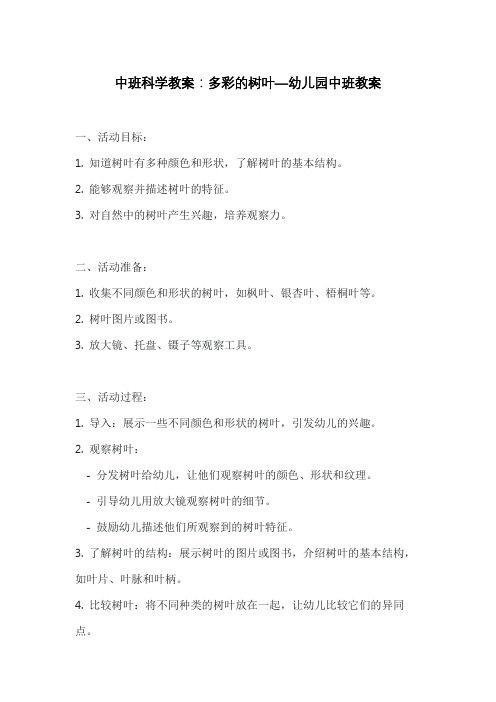 中班科学教案：多彩的树叶—幼儿园中班教案

一、活动目标：

1. 知道树叶有多种颜色和形状，了解树叶的基本结构。

2. 能够观察并描述树叶的特征。

3. 对自然中的树叶产生兴趣，培养观察力。

二、活动准备：

1. 收集不同颜色和形状的树叶，如枫叶、银杏叶、梧桐叶等。

2. 树叶图片或图书。

3. 放大镜、托盘、镊子等观察工具。

三、活动过程：

1. 导入：展示一些不同颜色和形状的树叶，引发幼儿的兴趣。

2. 观察树叶：

- 分发树叶给幼儿，让他们观察树叶的颜色、形状和纹理。

- 引导幼儿用放大镜观察树叶的细节。

- 鼓励幼儿描述他们所观察到的树叶特征。

3. 了解树叶的结构：展示树叶的图片或图书，介绍树叶的基本结构，如叶片、叶脉和叶柄。

4. 比较树叶：将不同种类的树叶放在一起，让幼儿比较它们的异同点。